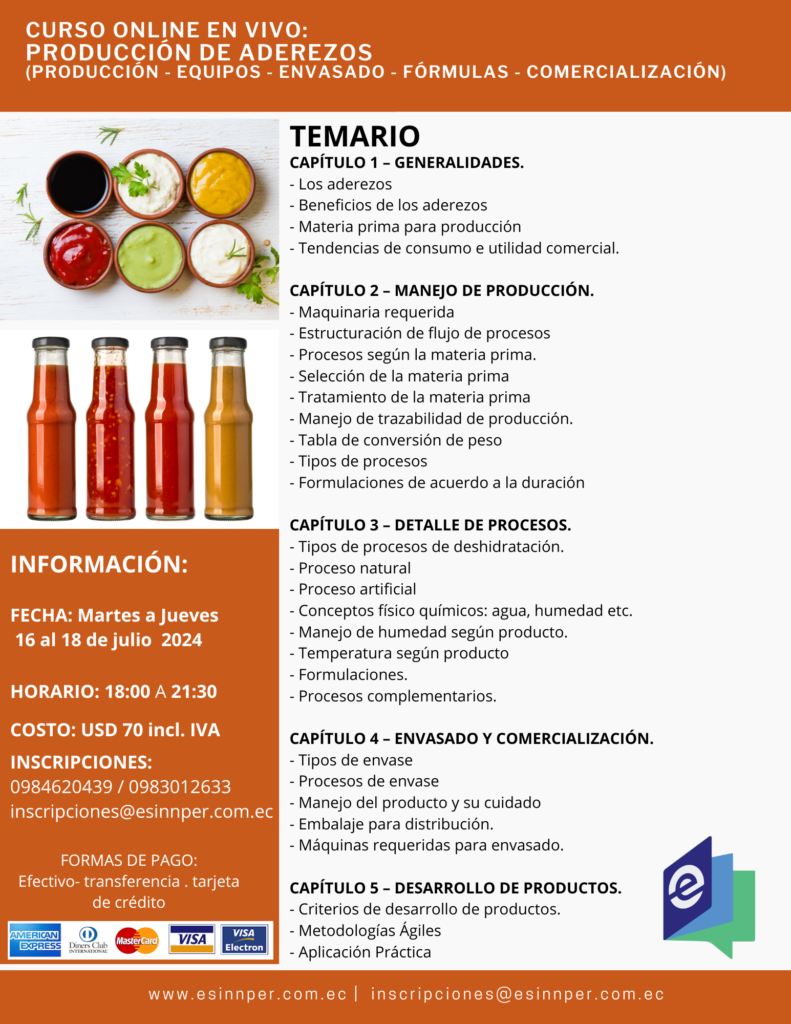 CURSO ONLINE EN VIVO:
PRODUCCIÓN DE ADEREZOS
(PRODUCCIÓN - EQUIPOS - ENVASADO - FÓRMULAS - COMERCIALIZACIÓN)

TEMARIO
CAPÍTULO 1 – GENERALIDADES.
- Los aderezos
- Beneficios de los aderezos
- Materia prima para producción
- Tendencias de consumo e utilidad comercial.

CAPÍTULO 2 – MANEJO DE PRODUCCIÓN.
- Maquinaria requerida
- Estructuración de flujo de procesos
- Procesos según la materia prima.
- Selección de la materia prima
- Tratamiento de la materia prima
- Manejo de trazabilidad de producción.
- Tabla de conversión de peso
- Tipos de procesos
- Formulaciones de acuerdo a la duración

CAPÍTULO 3 – DETALLE DE PROCESOS.
- Tipos de procesos de deshidratación.
- Proceso natural
- Proceso artificial
- Conceptos físico químicos: agua, humedad etc.
- Manejo de humedad según producto.
- Temperatura según producto
- Formulaciones.
- Procesos complementarios.

CAPÍTULO 4 – ENVASADO Y COMERCIALIZACIÓN.
- Tipos de envase
- Procesos de envase
- Manejo del producto y su cuidado
- Embalaje para distribución.
- Máquinas requeridas para envasado.

CAPÍTULO 5 – DESARROLLO DE PRODUCTOS.
- Criterios de desarrollo de productos.
- Metodologías Ágiles
- Aplicación Práctica

INFORMACIÓN:

FECHA: Martes a Jueves
16 al 18 de julio 2024

HORARIO: 18:00 A 21:30

COSTO: USD 70 incl. IVA

INSCRIPCIONES:
0984620439 / 0983012633
inscripciones@esinnper.com.ec

FORMAS DE PAGO:
Efectivo- transferencia . tarjeta de crédito

AMERICAN EXPRESS Diners Club INTERNATIONAL MasterCard VISA VISA Electron

www.esinnper.com.ec | inscripciones@esinnper.com.ec